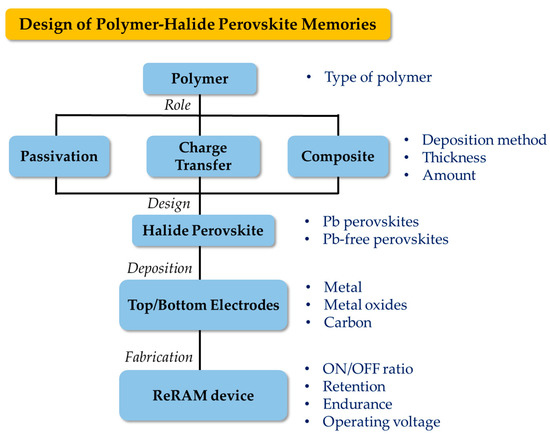 Design of Polymer-Halide Perovskite Memories

Polymer

• Type of polymer

Role

Passivation

Charge Transfer

Composite

• Deposition method
• Thickness
• Amount

Design

Halide Perovskite

• Pb perovskites
• Pb-free perovskites

Deposition

Top/Bottom Electrodes

• Metal
• Metal oxides
• Carbon

Fabrication

ReRAM device

• ON/OFF ratio
• Retention
• Endurance
• Operating voltage